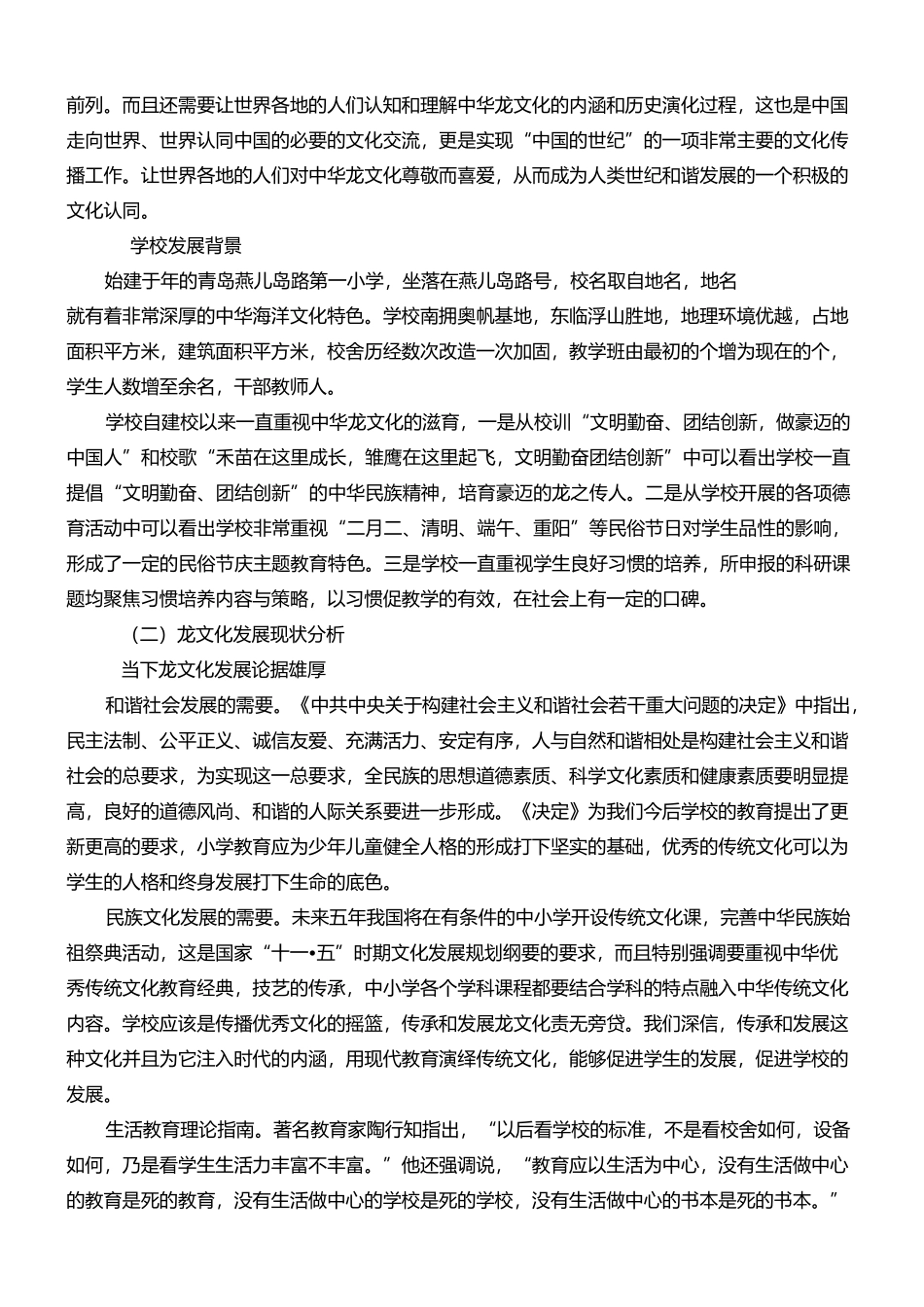 前列。而且还需要让世界各地的人们认知和理解中华龙文化的内涵和历史演化过程，这也是中国走向世界、世界认同中国的必要的文化交流，更是实现“中国的世纪”的一项非常主要的文化传播工作。让世界各地的人们对中华龙文化尊敬而喜爱，从而成为人类世纪和谐发展的一个积极的文化认同。

学校发展背景

始建于年的青岛燕儿岛路第一小学，坐落在燕儿岛路号，校名取自地名，地名就有着非常深厚的中华海洋文化特色。学校南拥奥帆基地，东临浮山胜地，地理环境优越，占地面积平方米，建筑面积平方米，校舍历经数次改造一次加固，教学班由最初的个增为现在的个，学生人数增至余名，干部教师人。

学校自建校以来一直重视中华龙文化的滋育，一是从校训“文明勤奋、团结创新，做豪迈的中国人”和校歌“禾苗在这里成长，雏鹰在这里起飞，文明勤奋团结创新”中可以看出学校一直提倡“文明勤奋、团结创新”的中华民族精神，培育豪迈的龙之传人。二是从学校开展的各项德育活动中可以看出学校非常重视“二月二、清明、端午、重阳”等民俗节日对学生品性的影响，形成了一定的民俗节庆主题教育特色。三是学校一直重视学生良好习惯的培养，所申报的科研课题均聚焦习惯培养内容与策略，以习惯促教学的有效，在社会上有一定的口碑。

（二）龙文化发展现状分析

当下龙文化发展论据雄厚

和谐社会发展的需要。《中共中央关于构建社会主义和谐社会若干重大问题的决定》中指出，民主法制、公平正义、诚信友爱、充满活力、安定有序，人与自然和谐相处是构建社会主义和谐社会的总要求，为实现这一总要求，全民族的思想道德素质、科学文化素质和健康素质要明显提高，良好的道德风尚、和谐的人际关系要进一步形成。《决定》为我们今后学校的教育提出了更新更高的要求，小学教育应为少年儿童健全人格的形成打下坚实的基础，优秀的传统文化可以为学生的人格和终身发展打下生命的底色。

民族文化发展的需要。未来五年我国将在有条件的中小学开设传统文化课，完善中华民族始祖祭典活动，这是国家“十一•五”时期文化发展规划纲要的要求，而且特别强调要重视中华优秀传统文化教育经典，技艺的传承，中小学各个学科课程都要结合学科的特点融入中华传统文化内容。学校应该是传播优秀文化的摇篮，传承和发展龙文化责无旁贷。我们深信，传承和发展这种文化并且为它注入时代的内涵，用现代教育演绎传统文化，能够促进学生的发展，促进学校的发展。

生活教育理论指南。著名教育家陶行知指出，“以后看学校的标准，不是看校舍如何，设备如何，乃是看学生生活力丰富不丰富。”他还强调说，“教育应以生活为中心，没有生活做中心的教育是死的教育，没有生活做中心的学校是死的学校，没有生活做中心的书本是死的书本。”